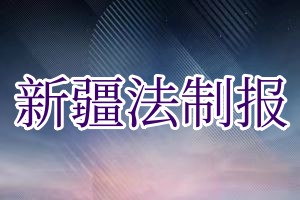 新疆法制报